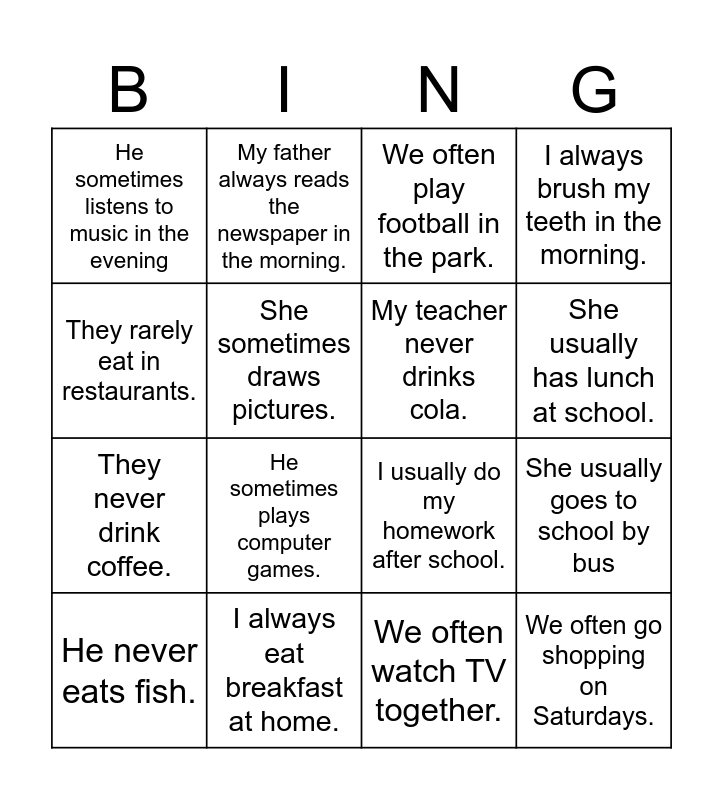 | B | I | N | G |
|---|---|---|---|
| He sometimes listens to music in the evening | My father always reads the newspaper in the morning. | We often play football in the park. | I always brush my teeth in the morning. |
| They rarely eat in restaurants. | She sometimes draws pictures. | My teacher never drinks cola. | She usually has lunch at school. |
| They never drink coffee. | He sometimes plays computer games. | I usually do my homework after school. | She usually goes to school by bus |
| He never eats fish. | I always eat breakfast at home. | We often watch TV together. | We often go shopping on Saturdays. |